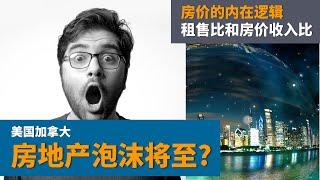 房价的内在逻辑
租售比和房价收入比

美国加拿大
房地产泡沫将至?